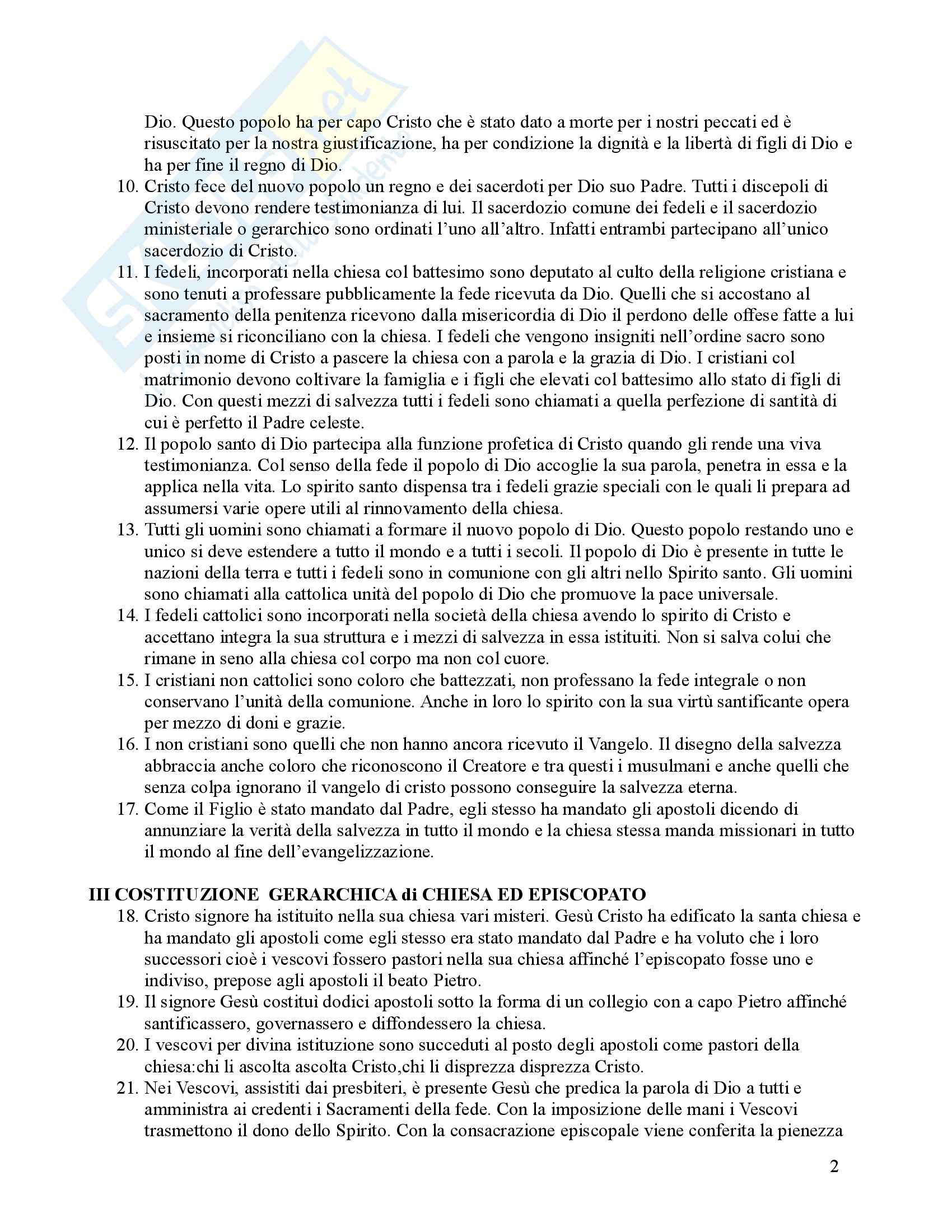 Dio. Questo popolo ha per capo Cristo che è stato dato a morte per i nostri peccati ed è risuscitato per la nostra giustificazione, ha per condizione la dignità e la libertà di figli di Dio e ha per fine il regno di Dio.

10. Cristo fece del nuovo popolo un regno e dei sacerdoti per Dio suo Padre. Tutti i discepoli di Cristo devono rendere testimonianza di lui. Il sacerdozio comune dei fedeli e il sacerdozio ministeriale o gerarchico sono ordinati l'uno all'altro. Infatti entrambi partecipano all'unico sacerdozio di Cristo.

11. I fedeli, incorporati nella chiesa col battesimo sono deputato al culto della religione cristiana e sono tenuti a professare pubblicamente la fede ricevuta da Dio. Quelli che si accostano al sacramento della penitenza ricevono dalla misericordia di Dio il perdono delle offese fatte a lui e insieme si riconciliano con la chiesa. I fedeli che vengono insigniti nell'ordine sacro sono posti in nome di Cristo a pascere la chiesa con a parola e la grazia di Dio. I cristiani col matrimonio devono coltivare la famiglia e i figli che elevati col battesimo allo stato di figli di Dio. Con questi mezzi di salvezza tutti i fedeli sono chiamati a quella perfezione di santità di cui è perfetto il Padre celeste.

12. Il popolo santo di Dio partecipa alla funzione profetica di Cristo quando gli rende una viva testimonianza. Col senso della fede il popolo di Dio accoglie la sua parola, penetra in essa e la applica nella vita. Lo spirito santo dispensa tra i fedeli grazie speciali con le quali li prepara ad assumersi varie opere utili al rinnovamento della chiesa.

13. Tutti gli uomini sono chiamati a formare il nuovo popolo di Dio. Questo popolo restando uno e unico si deve estendere a tutto il mondo e a tutti i secoli. Il popolo di Dio è presente in tutte le nazioni della terra e tutti i fedeli sono in comunione con gli altri nello Spirito santo. Gli uomini sono chiamati alla cattolica unità del popolo di Dio che promuove la pace universale.

14. I fedeli cattolici sono incorporati nella società della chiesa avendo lo spirito di Cristo e accettano integra la sua struttura e i mezzi di salvezza in essa istituiti. Non si salva colui che rimane in seno alla chiesa col corpo ma non col cuore.

15. I cristiani non cattolici sono coloro che battezzati, non professano la fede integrale o non conservano l'unità della comunione. Anche in loro lo spirito con la sua virtù santificante opera per mezzo di doni e grazie.

16. I non cristiani sono quelli che non hanno ancora ricevuto il Vangelo. Il disegno della salvezza abbraccia anche coloro che riconoscono il Creatore e tra questi i musulmani e anche quelli che senza colpa ignorano il vangelo di cristo possono conseguire la salvezza eterna.

17. Come il Figlio è stato mandato dal Padre, egli stesso ha mandato gli apostoli dicendo di annunziare la verità della salvezza in tutto il mondo e la chiesa stessa manda missionari in tutto il mondo al fine dell'evangelizzazione.

III COSTITUZIONE GERARCHICA di CHIESA ED EPISCOPATO

18. Cristo signore ha istituito nella sua chiesa vari misteri. Gesù Cristo ha edificato la santa chiesa e ha mandato gli apostoli come egli stesso era stato mandato dal Padre e ha voluto che i loro successori cioè i vescovi fossero pastori nella sua chiesa affinché l'episcopato fosse uno e indiviso, prepose agli apostoli il beato Pietro.

19. Il signore Gesù costituì dodici apostoli sotto la forma di un collegio con a capo Pietro affinché santificassero, governassero e diffondessero la chiesa.

20. I vescovi per divina istituzione sono succeduti al posto degli apostoli come pastori della chiesa:chi li ascolta ascolta Cristo,chi li disprezza disprezza Cristo.

21. Nei Vescovi, assistiti dai presbiteri, è presente Gesù che predica la parola di Dio a tutti e amministra ai credenti i Sacramenti della fede. Con la imposizione delle mani i Vescovi trasmettono il dono dello Spirito. Con la consacrazione episcopale viene conferita la pienezza

2